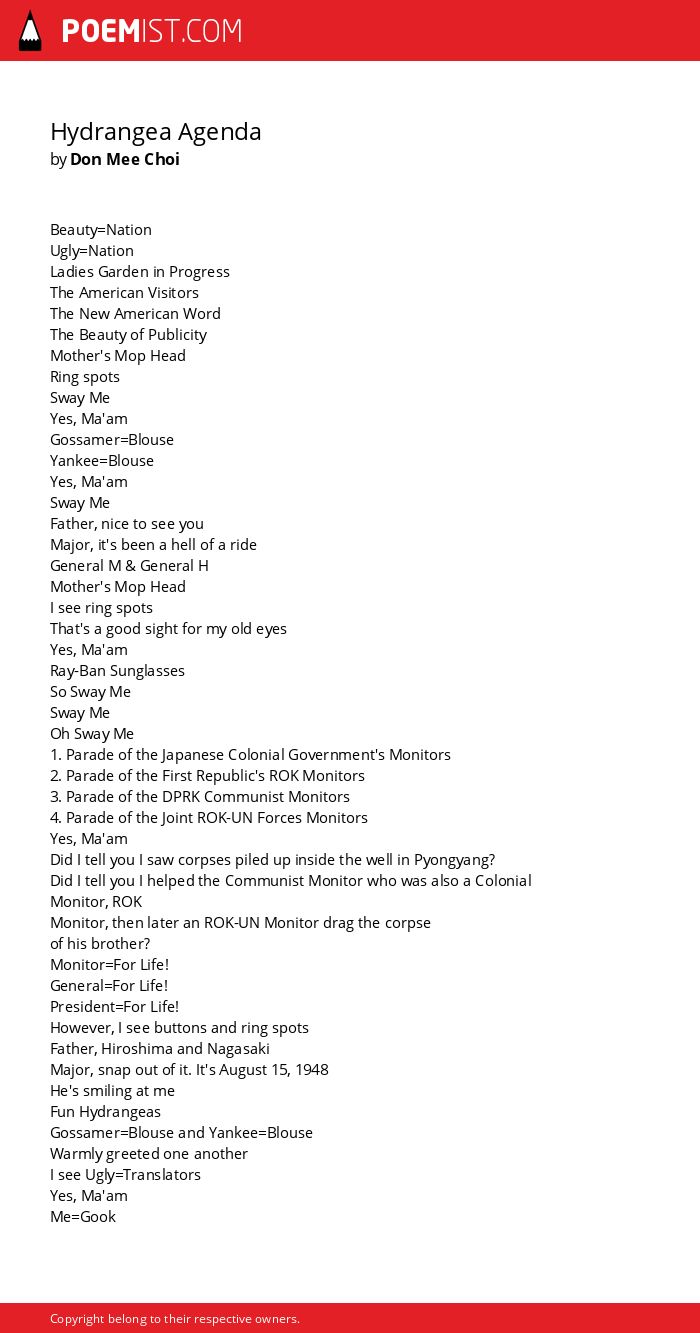 POEMIST.COM

Hydrangea Agenda
by Don Mee Choi

Beauty=Nation
Ugly=Nation
Ladies Garden in Progress
The American Visitors
The New American Word
The Beauty of Publicity
Mother's Mop Head
Ring spots
Sway Me
Yes, Ma'am
Gossamer=Blouse
Yankee=Blouse
Yes, Ma'am
Sway Me
Father, nice to see you
Major, it's been a hell of a ride
General M & General H
Mother's Mop Head
I see ring spots
That's a good sight for my old eyes
Yes, Ma'am
Ray-Ban Sunglasses
So Sway Me
Sway Me
Oh Sway Me
1. Parade of the Japanese Colonial Government's Monitors
2. Parade of the First Republic's ROK Monitors
3. Parade of the DPRK Communist Monitors
4. Parade of the Joint ROK-UN Forces Monitors
Yes, Ma'am
Did I tell you I saw corpses piled up inside the well in Pyongyang?
Did I tell you I helped the Communist Monitor who was also a Colonial Monitor, ROK
Monitor, then later an ROK-UN Monitor drag the corpse of his brother?
Monitor=For Life!
General=For Life!
President=For Life!
However, I see buttons and ring spots
Father, Hiroshima and Nagasaki
Major, snap out of it. It's August 15, 1948
He's smiling at me
Fun Hydrangeas
Gossamer=Blouse and Yankee=Blouse
Warmly greeted one another
I see Ugly=Translators
Yes, Ma'am
Me=Gook

Copyright belong to their respective owners.